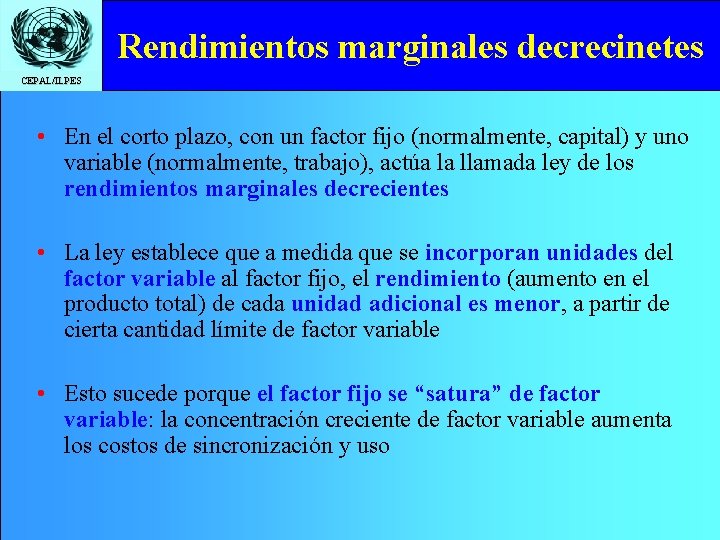 CEPAL/ILPES

Rendimientos marginales decrecinetes

• En el corto plazo, con un factor fijo (normalmente, capital) y uno variable (normalmente, trabajo), actúa la llamada ley de los rendimientos marginales decrecientes

• La ley establece que a medida que se incorporan unidades del factor variable al factor fijo, el rendimiento (aumento en el producto total) de cada unidad adicional es menor, a partir de cierta cantidad límite de factor variable

• Esto sucede porque el factor fijo se “satura” de factor variable: la concentración creciente de factor variable aumenta los costos de sincronización y uso